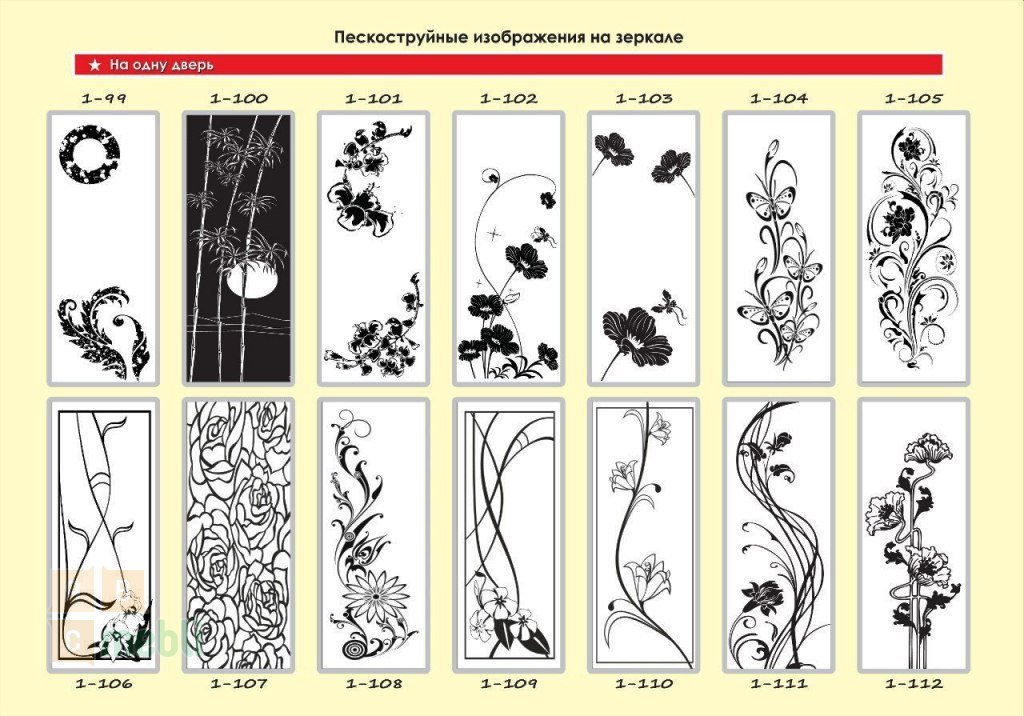 Пескоструйные изображения на зеркале

★ На одну дверь

1-99
1-100
1-101
1-102
1-103
1-104
1-105

1-106
1-107
1-108
1-109
1-110
1-111
1-112